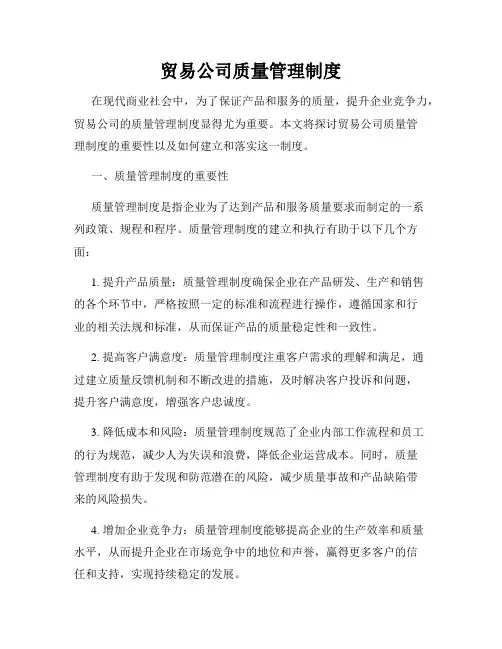 贸易公司质量管理制度

在现代商业社会中，为了保证产品和服务的质量，提升企业竞争力，贸易公司的质量管理制度显得尤为重要。本文将探讨贸易公司质量管理制度的重要性以及如何建立和落实这一制度。

一、质量管理制度的重要性

质量管理制度是指企业为了达到产品和服务质量要求而制定的一系列政策、规程和程序。质量管理制度的建立和执行有助于以下几个方面：

1. 提升产品质量：质量管理制度确保企业在产品研发、生产和销售的各个环节中，严格按照一定的标准和流程进行操作，遵循国家和行业的相关法规和标准，从而保证产品的质量稳定性和一致性。

2. 提高客户满意度：质量管理制度注重客户需求的理解和满足，通过建立质量反馈机制和不断改进的措施，及时解决客户投诉和问题，提升客户满意度，增强客户忠诚度。

3. 降低成本和风险：质量管理制度规范了企业内部工作流程和员工的行为规范，减少人为失误和浪费，降低企业运营成本。同时，质量管理制度有助于发现和防范潜在的风险，减少质量事故和产品缺陷带来的风险损失。

4. 增加企业竞争力：质量管理制度能够提高企业的生产效率和质量水平，从而提升企业在市场竞争中的地位和声誉，赢得更多客户的信任和支持，实现持续稳定的发展。